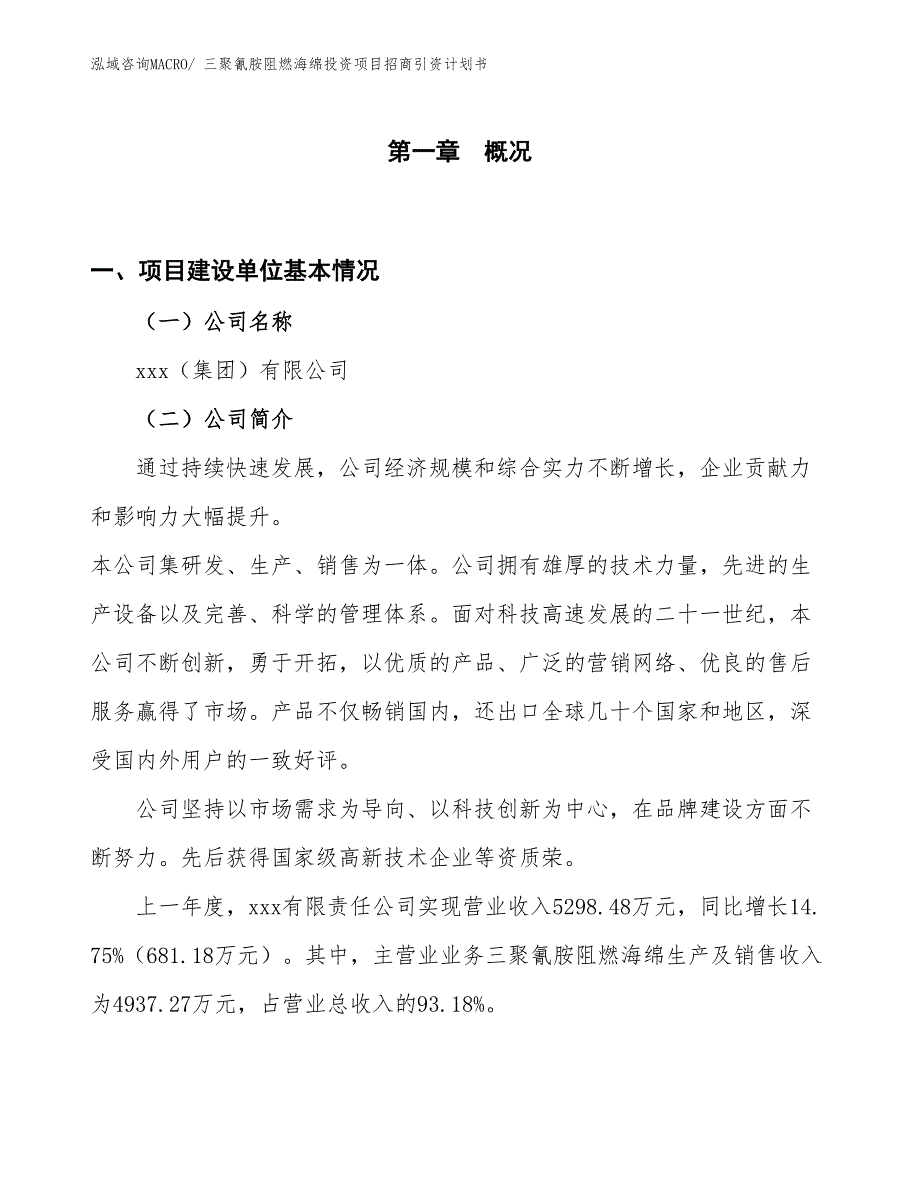 泓域咨询MACRO/ 三聚氰胺阻燃海绵投资项目招商引资计划书

第一章　概况

一、项目建设单位基本情况

（一）公司名称

xxx（集团）有限公司

（二）公司简介

通过持续快速发展，公司经济规模和综合实力不断增长，企业贡献力和影响力大幅提升。

本公司集研发、生产、销售为一体。公司拥有雄厚的技术力量，先进的生产设备以及完善、科学的管理体系。面对科技高速发展的二十一世纪，本公司不断创新，勇于开拓，以优质的产品、广泛的营销网络、优良的售后服务赢得了市场。产品不仅畅销国内，还出口全球几十个国家和地区，深受国内外用户的一致好评。

公司坚持以市场需求为导向、以科技创新为中心，在品牌建设方面不断努力。先后获得国家级高新技术企业等资质荣。

上一年度，xxx有限责任公司实现营业收入5298.48万元，同比增长14.75%（681.18万元）。其中，主营业业务三聚氰胺阻燃海绵生产及销售收入为4937.27万元，占营业总收入的93.18%。